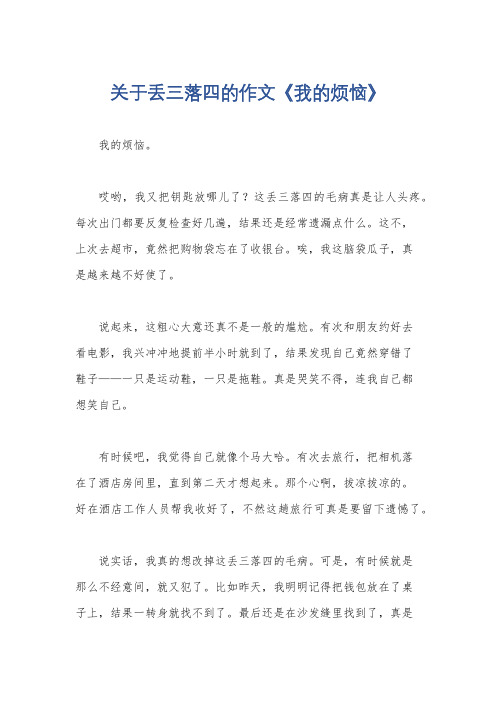 关于丢三落四的作文《我的烦恼》

我的烦恼。

哎哟，我又把钥匙放哪儿了？这丢三落四的毛病真是让人头疼。每次出门都要反复检查好几遍，结果还是经常遗漏点什么。这不，上次去超市，竟然把购物袋忘在了收银台。唉，我这脑袋瓜子，真是越来越不好使了。

说起来，这粗心大意还真不是一般的尴尬。有次和朋友约好去看电影，我兴冲冲地提前半小时就到了，结果发现自己竟然穿错了鞋子——一只是运动鞋，一只是拖鞋。真是哭笑不得，连我自己都想笑自己。

有时候吧，我觉得自己就像个马大哈。有次去旅行，把相机落在了酒店房间里，直到第二天才想起来。那个心啊，拔凉拔凉的。好在酒店工作人员帮我收好了，不然这趟旅行可真是要留下遗憾了。

说实话，我真的想改掉这丢三落四的毛病。可是，有时候就是那么不经意间，就又犯了。比如昨天，我明明记得把钱包放在了桌子上，结果一转身就找不到了。最后还是在沙发缝里找到了，真是